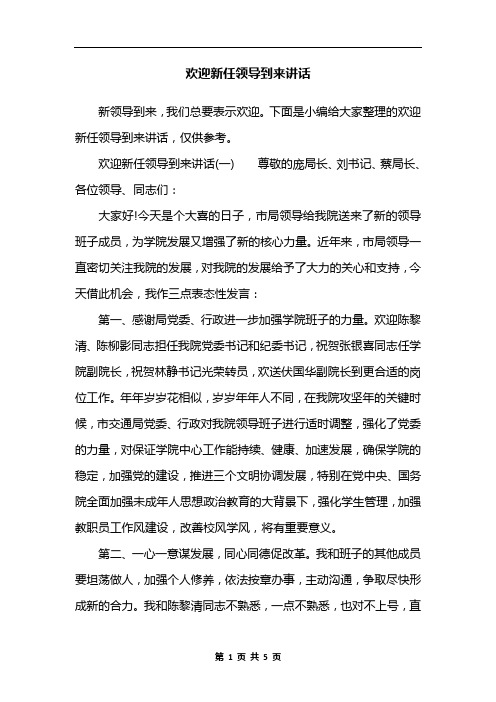 欢迎新任领导到来讲话

新领导到来，我们总要表示欢迎。下面是小编给大家整理的欢迎新任领导到来讲话，仅供参考。

欢迎新任领导到来讲话(一)　　尊敬的庞局长、刘书记、蔡局长、各位领导、同志们：

大家好!今天是个大喜的日子，市局领导给我院送来了新的领导班子成员，为学院发展又增强了新的核心力量。近年来，市局领导一直密切关注我院的发展，对我院的发展给予了大力的关心和支持，今天借此机会，我作三点表态性发言：

第一、感谢局党委、行政进一步加强学院班子的力量。欢迎陈黎清、陈柳影同志担任我院党委书记和纪委书记，祝贺张银喜同志任学院副院长，祝贺林静书记光荣转员，欢送伏国华副院长到更合适的岗位工作。年年岁岁花相似，岁岁年年人不同，在我院攻坚年的关键时候，市交通局党委、行政对我院领导班子进行适时调整，强化了党委的力量，对保证学院中心工作能持续、健康、加速发展，确保学院的稳定，加强党的建设，推进三个文明协调发展，特别在党中央、国务院全面加强未成年人思想政治教育的大背景下，强化学生管理，加强教职员工作风建设，改善校风学风，将有重要意义。

第二、一心一意谋发展，同心同德促改革。我和班子的其他成员要坦荡做人，加强个人修养，依法按章办事，主动沟通，争取尽快形成新的合力。我和陈黎清同志不熟悉，一点不熟悉，也对不上号，直

第 1 页 共 5 页